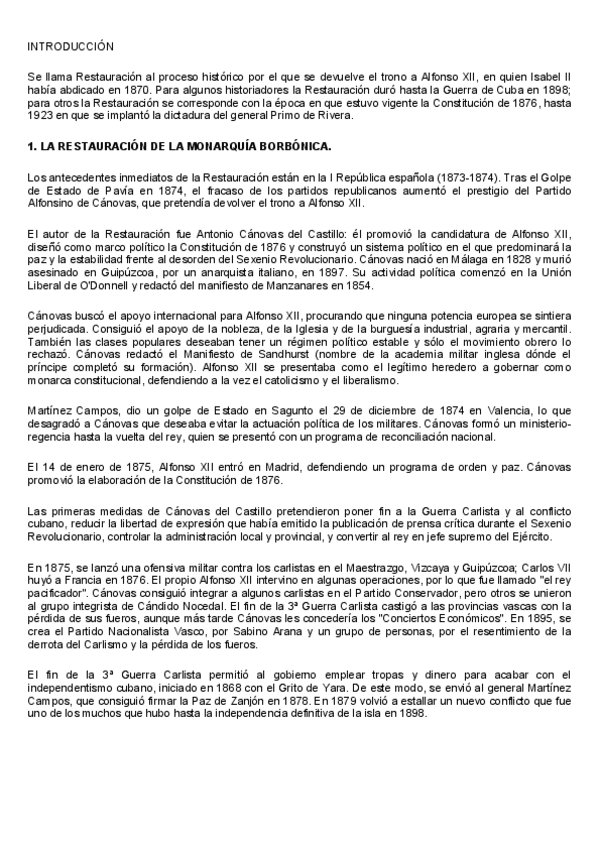 INTRODUCCIÓN

Se llama Restauración al proceso histórico por el que se devuelve el trono a Alfonso XII, en quien Isabel II había abdicado en 1870. Para algunos historiadores la Restauración duró hasta la Guerra de Cuba en 1898; para otros la Restauración se corresponde con la época en que estuvo vigente la Constitución de 1876, hasta 1923 en que se implantó la dictadura del general Primo de Rivera.

1. LA RESTAURACIÓN DE LA MONARQUÍA BORBÓNICA.

Los antecedentes inmediatos de la Restauración están en la I República española (1873-1874). Tras el Golpe de Estado de Pavía en 1874, el fracaso de los partidos republicanos aumentó el prestigio del Partido Alfonsino de Cánovas, que pretendía devolver el trono a Alfonso XII.

El autor de la Restauración fue Antonio Cánovas del Castillo: él promovió la candidatura de Alfonso XII, diseñó como marco político la Constitución de 1876 y construyó un sistema político en el que predominará la paz y la estabilidad frente al desorden del Sexenio Revolucionario. Cánovas nació en Málaga en 1828 y murió asesinado en Guipúzcoa, por un anarquista italiano, en 1897. Su actividad política comenzó en la Unión Liberal de O'Donnell y redactó del manifiesto de Manzanares en 1854.

Cánovas buscó el apoyo internacional para Alfonso XII, procurando que ninguna potencia europea se sintiera perjudicada. Consiguió el apoyo de la nobleza, de la Iglesia y de la burguesía industrial, agraria y mercantil. También las clases populares deseaban tener un régimen político estable y sólo el movimiento obrero lo rechazó. Cánovas redactó el Manifiesto de Sandhurst (nombre de la academia militar inglesa dónde el príncipe completó su formación). Alfonso XII se presentaba como el legítimo heredero a gobernar como monarca constitucional, defendiendo a la vez el catolicismo y el liberalismo.

Martínez Campos, dio un golpe de Estado en Sagunto el 29 de diciembre de 1874 en Valencia, lo que desagradó a Cánovas que deseaba evitar la actuación política de los militares. Cánovas formó un ministerio-regencia hasta la vuelta del rey, quien se presentó con un programa de reconciliación nacional.

El 14 de enero de 1875, Alfonso XII entró en Madrid, defendiendo un programa de orden y paz. Cánovas promovió la elaboración de la Constitución de 1876.

Las primeras medidas de Cánovas del Castillo pretendieron poner fin a la Guerra Carlista y al conflicto cubano, reducir la libertad de expresión que había emitido la publicación de prensa crítica durante el Sexenio Revolucionario, controlar la administración local y provincial, y convertir al rey en jefe supremo del Ejército.

En 1875, se lanzó una ofensiva militar contra los carlistas en el Maestrazgo, Vizcaya y Guipúzcoa; Carlos VII huyó a Francia en 1876. El propio Alfonso XII intervino en algunas operaciones, por lo que fue llamado "el rey pacificador". Cánovas consiguió integrar a algunos carlistas en el Partido Conservador, pero otros se unieron al grupo integrista de Cándido Nocedal. El fin de la 3ª Guerra Carlista castigó a las provincias vascas con la pérdida de sus fueros, aunque más tarde Cánovas les concedería los "Conciertos Económicos". En 1895, se crea el Partido Nacionalista Vasco, por Sabino Arana y un grupo de personas, por el resentimiento de la derrota del Carlismo y la pérdida de los fueros.

El fin de la 3ª Guerra Carlista permitió al gobierno emplear tropas y dinero para acabar con el independentismo cubano, iniciado en 1868 con el Grito de Yara. De este modo, se envió al general Martínez Campos, que consiguió firmar la Paz de Zanjón en 1878. En 1879 volvió a estallar un nuevo conflicto que fue uno de los muchos que hubo hasta la independencia definitiva de la isla en 1898.